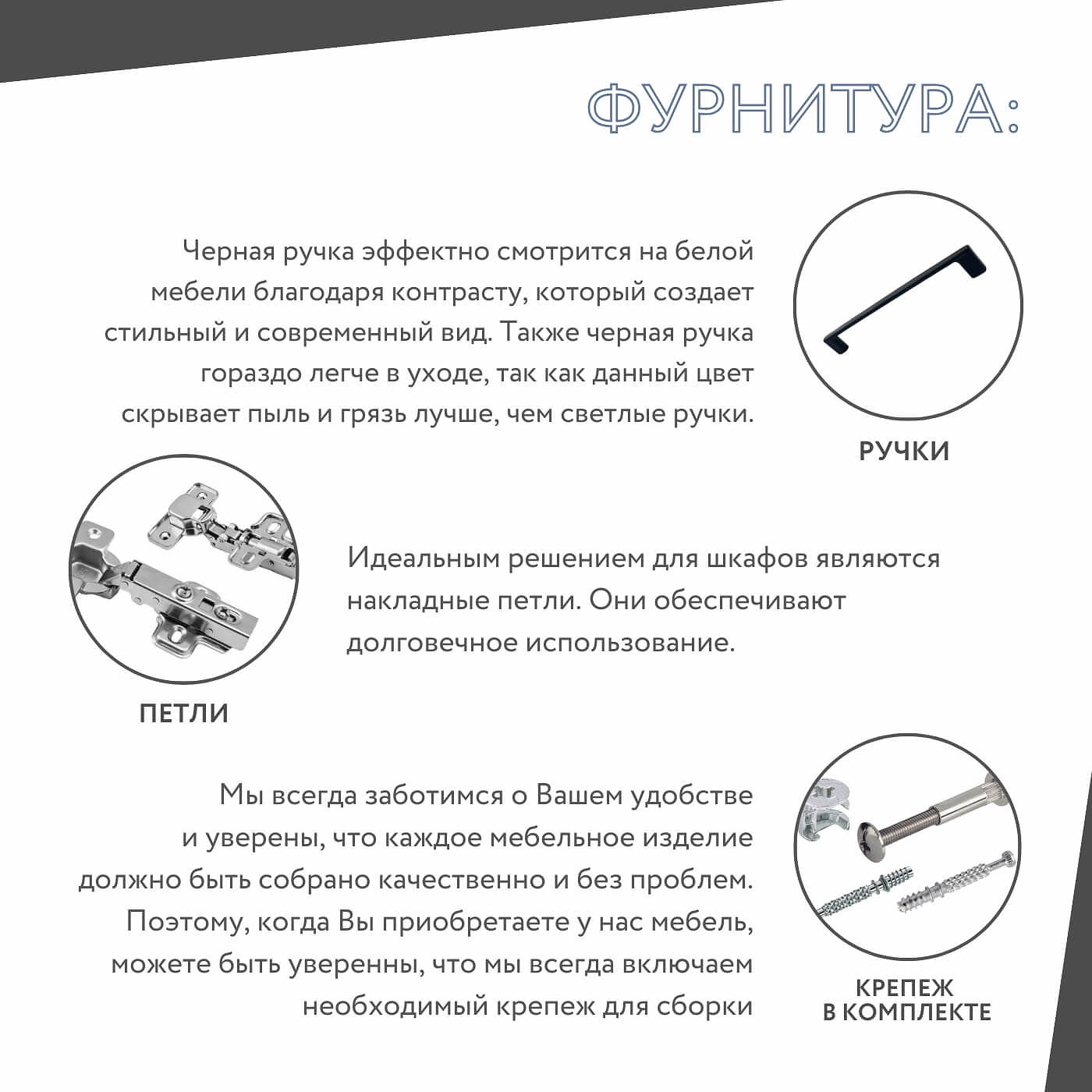 ФУРНИТУРА:

Черная ручка эффектно смотрится на белой мебели благодаря контрасту, который создает стильный и современный вид. Также черная ручка гораздо легче в уходе, так как данный цвет скрывает пыль и грязь лучше, чем светлые ручки.

РУЧКИ

Идеальным решением для шкафов являются накладные петли. Они обеспечивают долговечное использование.

ПЕТЛИ

Мы всегда заботимся о Вашем удобстве и уверены, что каждое мебельное изделие должно быть собрано качественно и без проблем. Поэтому, когда Вы приобретаете у нас мебель, можете быть уверенны, что мы всегда включаем необходимый крепеж для сборки

КРЕПЕЖ В КОМПЛЕКТЕ